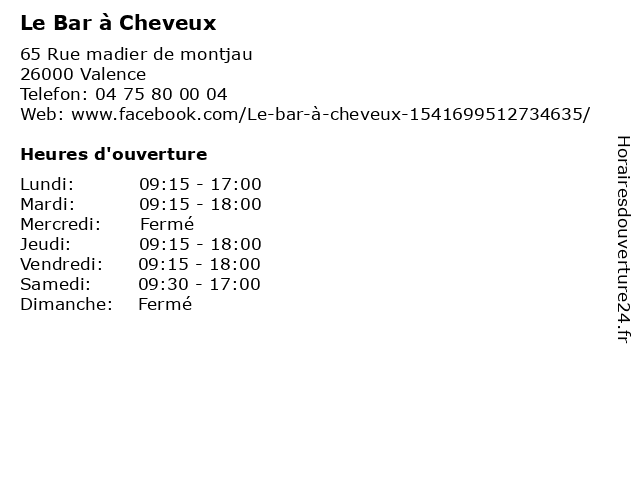 Le Bar à Cheveux

65 Rue madier de montjau
26000 Valence
Telefon: 04 75 80 00 04
Web: www.facebook.com/Le-bar-à-cheveux-1541699512734635/

Heures d'ouverture

Lundi: 09:15 - 17:00
Mardi: 09:15 - 18:00
Mercredi: Fermé
Jeudi: 09:15 - 18:00
Vendredi: 09:15 - 18:00
Samedi: 09:30 - 17:00
Dimanche: Fermé

Horairesdouverture24.fr